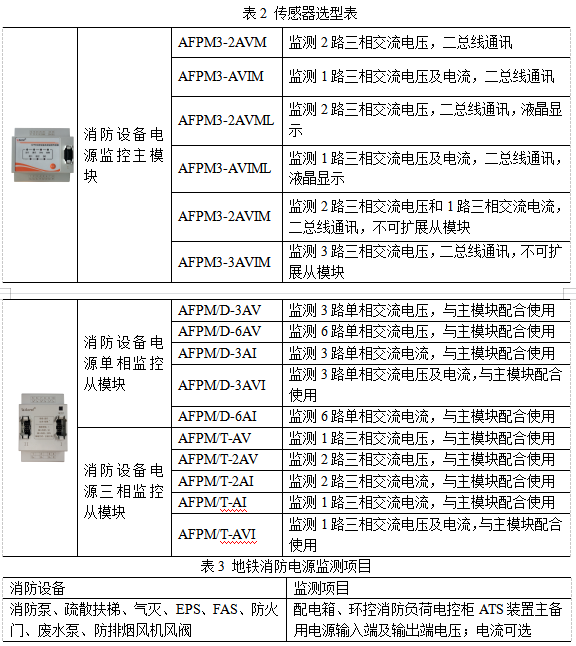 表 2 传感器选型表

| | | | |
|---|---|---|---|
| | 消防设备电源监控主模块 | AFPM3-2AVM | 监测 2 路三相交流电压，二总线通讯 |
| | | AFPM3-AVIM | 监测 1 路三相交流电压及电流，二总线通讯 |
| | | AFPM3-2AVML | 监测 2 路三相交流电压，二总线通讯，液晶显示 |
| | | AFPM3-AVIML | 监测 1 路三相交流电压及电流，二总线通讯，液晶显示 |
| | | AFPM3-2AVIM | 监测 2 路三相交流电压和 1 路三相交流电流，二总线通讯，不可扩展从模块 |
| | | AFPM3-3AVIM | 监测 3 路三相交流电压，二总线通讯，不可扩展从模块 |

| | | | |
|---|---|---|---|
| | 消防设备电源单相监控从模块 | AFPM/D-3AV | 监测 3 路单相交流电压，与主模块配合使用 |
| | | AFPM/D-6AV | 监测 6 路单相交流电压，与主模块配合使用 |
| | | AFPM/D-3AI | 监测 3 路单相交流电流，与主模块配合使用 |
| | | AFPM/D-3AVI | 监测 3 路单相交流电压及电流,与主模块配合使用 |
| | | AFPM/D-6AI | 监测 6 路单相交流电流，与主模块配合使用 |
| | 消防设备电源三相监控从模块 | AFPM/T-AV | 监测 1 路三相交流电压，与主模块配合使用 |
| | | AFPM/T-2AV | 监测 2 路三相交流电压，与主模块配合使用 |
| | | AFPM/T-2AI | 监测 2 路三相交流电流，与主模块配合使用 |
| | | AFPM/T-AI | 监测 1 路三相交流电流，与主模块配合使用 |
| | | AFPM/T-AVI | 监测 1 路三相交流电压及电流,与主模块配合使用 |

表 3 地铁消防电源监测项目

| 消防设备 | 监测项目 |
|---|---|
| 消防泵、疏散扶梯、气灭、EPS、FAS、防火门、废水泵、防排烟风机风阀 | 配电箱、环控消防负荷电控柜 ATS 装置主备用电源输入端及输出端电压；电流可选 |